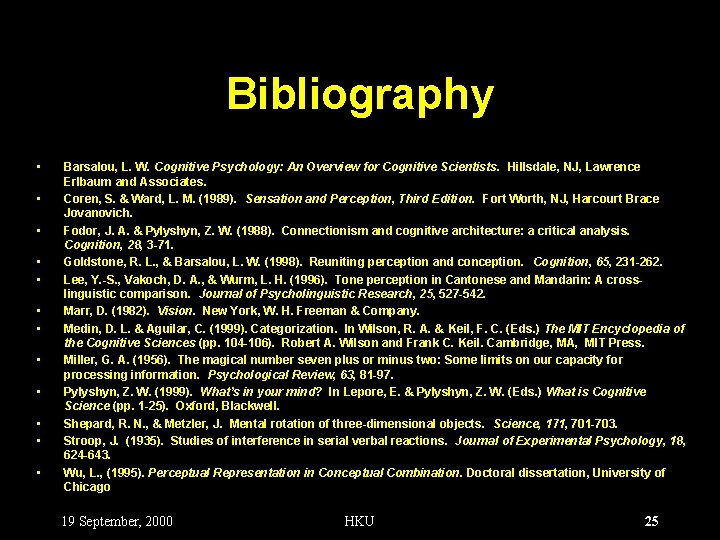 Bibliography

• Barsalou, L. W. Cognitive Psychology: An Overview for Cognitive Scientists. Hillsdale, NJ, Lawrence Erlbaum and Associates.
• Coren, S. & Ward, L. M. (1989). Sensation and Perception, Third Edition. Fort Worth, NJ, Harcourt Brace Jovanovich.
• Fodor, J. A. & Pylyshyn, Z. W. (1988). Connectionism and cognitive architecture: a critical analysis. Cognition, 28, 3-71.
• Goldstone, R. L., & Barsalou, L. W. (1998). Reuniting perception and conception. Cognition, 65, 231-262.
• Lee, Y.-S., Vakoch, D. A., & Wurm, L. H. (1996). Tone perception in Cantonese and Mandarin: A cross-linguistic comparison. Journal of Psycholinguistic Research, 25, 527-542.
• Marr, D. (1982). Vision. New York, W. H. Freeman & Company.
• Medin, D. L. & Aguilar, C. (1999). Categorization. In Wilson, R. A. & Keil, F. C. (Eds.) The MIT Encyclopedia of the Cognitive Sciences (pp. 104-106). Robert A. Wilson and Frank C. Keil. Cambridge, MA, MIT Press.
• Miller, G. A. (1956). The magical number seven plus or minus two: Some limits on our capacity for processing information. Psychological Review, 63, 81-97.
• Pylyshyn, Z. W. (1999). What's in your mind? In Lepore, E. & Pylyshyn, Z. W. (Eds.) What is Cognitive Science (pp. 1-25). Oxford, Blackwell.
• Shepard, R. N., & Metzler, J. Mental rotation of three-dimensional objects. Science, 171, 701-703.
• Stroop, J. (1935). Studies of interference in serial verbal reactions. Journal of Experimental Psychology, 18, 624-643.
• Wu, L., (1995). Perceptual Representation in Conceptual Combination. Doctoral dissertation, University of Chicago

19 September, 2000 HKU 25